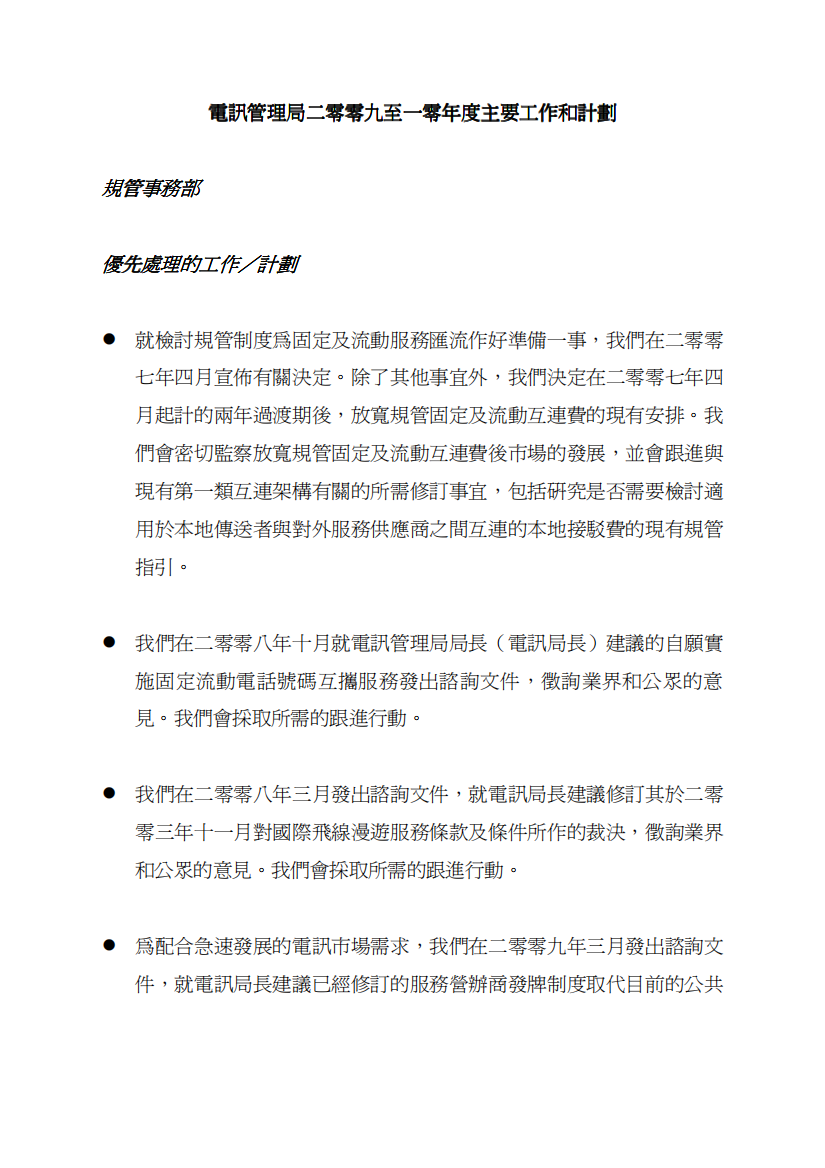 電訊管理局二零零九至一零年度主要工作和計劃

規管事務部

優先處理的工作／計劃

● 就檢討規管制度爲固定及流動服務匯流作好準備一事，我們在二零零七年四月宣佈有關決定。除了其他事宜外，我們決定在二零零七年四月起計的兩年過渡期後，放寬規管固定及流動互連費的現有安排。我們會密切監察放寬規管固定及流動互連費後市場的發展，並會跟進與現有第一類互連架構有關的所需修訂事宜，包括研究是否需要檢討適用於本地傳送者與對外服務供應商之間互連的本地接駁費的現有規管指引。

● 我們在二零零八年十月就電訊管理局局長（電訊局長）建議的自願實施固定流動電話號碼互攜服務發出諮詢文件，徵詢業界和公眾的意見。我們會採取所需的跟進行動。

● 我們在二零零八年三月發出諮詢文件，就電訊局長建議修訂其於二零零三年十一月對國際飛線漫遊服務條款及條件所作的裁決，徵詢業界和公眾的意見。我們會採取所需的跟進行動。

● 爲配合急速發展的電訊市場需求，我們在二零零九年三月發出諮詢文件，就電訊局長建議已經修訂的服務營辦商發牌制度取代目前的公共